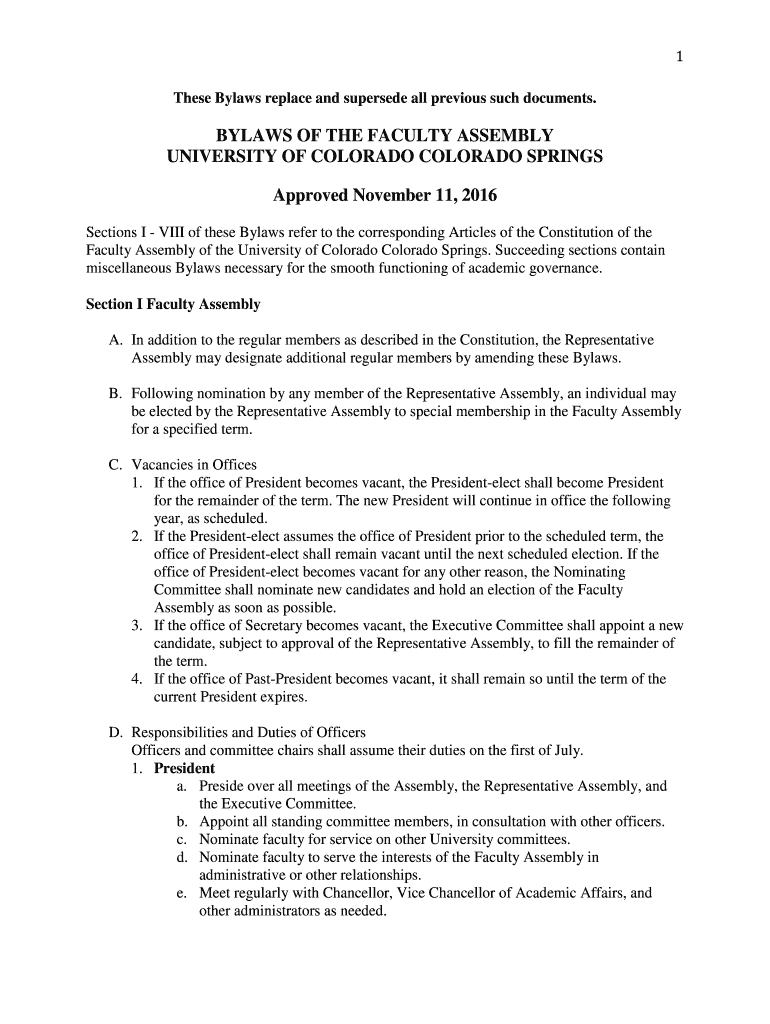 1

These Bylaws replace and supersede all previous such documents.

BYLAWS OF THE FACULTY ASSEMBLY
UNIVERSITY OF COLORADO COLORADO SPRINGS

Approved November 11, 2016

Sections I - VIII of these Bylaws refer to the corresponding Articles of the Constitution of the Faculty Assembly of the University of Colorado Colorado Springs. Succeeding sections contain miscellaneous Bylaws necessary for the smooth functioning of academic governance.

Section I Faculty Assembly

A. In addition to the regular members as described in the Constitution, the Representative Assembly may designate additional regular members by amending these Bylaws.

B. Following nomination by any member of the Representative Assembly, an individual may be elected by the Representative Assembly to special membership in the Faculty Assembly for a specified term.

C. Vacancies in Offices
1. If the office of President becomes vacant, the President-elect shall become President for the remainder of the term. The new President will continue in office the following year, as scheduled.
2. If the President-elect assumes the office of President prior to the scheduled term, the office of President-elect shall remain vacant until the next scheduled election. If the office of President-elect becomes vacant for any other reason, the Nominating Committee shall nominate new candidates and hold an election of the Faculty Assembly as soon as possible.
3. If the office of Secretary becomes vacant, the Executive Committee shall appoint a new candidate, subject to approval of the Representative Assembly, to fill the remainder of the term.
4. If the office of Past-President becomes vacant, it shall remain so until the term of the current President expires.

D. Responsibilities and Duties of Officers
Officers and committee chairs shall assume their duties on the first of July.
1. President
a. Preside over all meetings of the Assembly, the Representative Assembly, and the Executive Committee.
b. Appoint all standing committee members, in consultation with other officers.
c. Nominate faculty for service on other University committees.
d. Nominate faculty to serve the interests of the Faculty Assembly in administrative or other relationships.
e. Meet regularly with Chancellor, Vice Chancellor of Academic Affairs, and other administrators as needed.